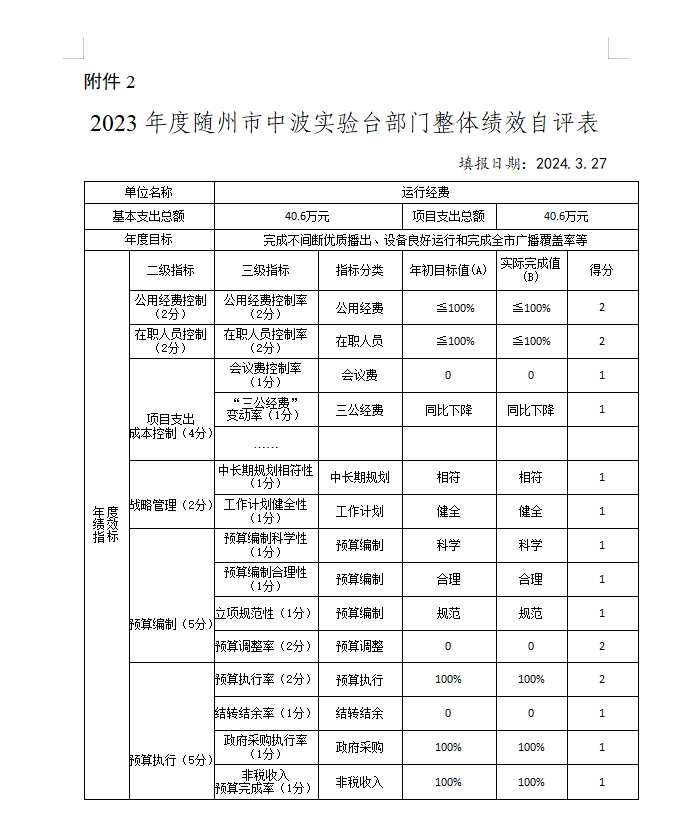 附件2

2023年度随州市中波实验台部门整体绩效自评表

填报日期：2024.3.27

| 单位名称 | | 运行经费 | | | | |
|---|---|---|---|---|---|---|
| 基本支出总额 | | 40.6万元 | | 项目支出总额 | 40.6万元 | |
| 年度目标 | | 完成不间断优质播出、设备良好运行和完成全市广播覆盖率等 | | | | |
| 年度绩效指标 | 二级指标 | 三级指标 | 指标分类 | 年初目标值(A) | 实际完成值(B) | 得分 |
| | 公用经费控制（2分） | 公用经费控制率（2分） | 公用经费 | ≦100% | ≦100% | 2 |
| | 在职人员控制（2分） | 在职人员控制率（2分） | 在职人员 | ≦100% | ≦100% | 2 |
| | 项目支出成本控制（4分） | 会议费控制率（1分） | 会议费 | 0 | 0 | 1 |
| | | “三公经费”变动率（1分） | 三公经费 | 同比下降 | 同比下降 | 1 |
| | | …… | | | | |
| | 战略管理（2分） | 中长期规划相符性（1分） | 中长期规划 | 相符 | 相符 | 1 |
| | | 工作计划健全性（1分） | 工作计划 | 健全 | 健全 | 1 |
| | 预算编制（5分） | 预算编制科学性（1分） | 预算编制 | 科学 | 科学 | 1 |
| | | 预算编制合理性（1分） | 预算编制 | 合理 | 合理 | 1 |
| | | 立项规范性（1分） | 预算编制 | 规范 | 规范 | 1 |
| | | 预算调整率（2分） | 预算调整 | 0 | 0 | 2 |
| | 预算执行（5分） | 预算执行率（2分） | 预算执行 | 100% | 100% | 2 |
| | | 结转结余率（1分） | 结转结余 | 0 | 0 | 1 |
| | | 政府采购执行率（1分） | 政府采购 | 100% | 100% | 1 |
| | | 非税收入预算完成率（1分） | 非税收入 | 100% | 100% | 1 |